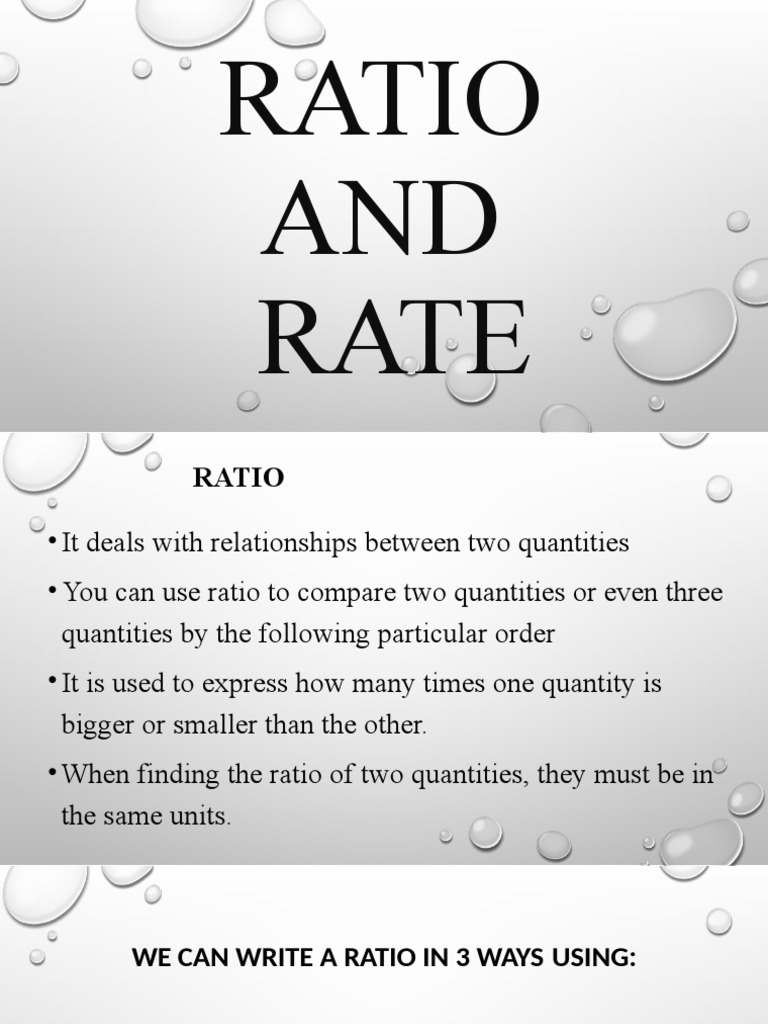 RATIO AND RATE

RATIO

• It deals with relationships between two quantities

• You can use ratio to compare two quantities or even three quantities by the following particular order

• It is used to express how many times one quantity is bigger or smaller than the other.

• When finding the ratio of two quantities, they must be in the same units.

WE CAN WRITE A RATIO IN 3 WAYS USING: